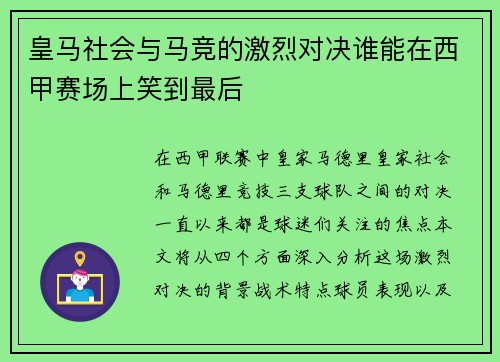 皇马社会与马竞的激烈对决谁能在西甲赛场上笑到最后

在西甲联赛中皇家马德里皇家社会和马德里竞技三支球队之间的对决一直以来都是球迷们关注的焦点本文将从四个方面深入分析这场激烈对决的背景战术特点球员表现以及